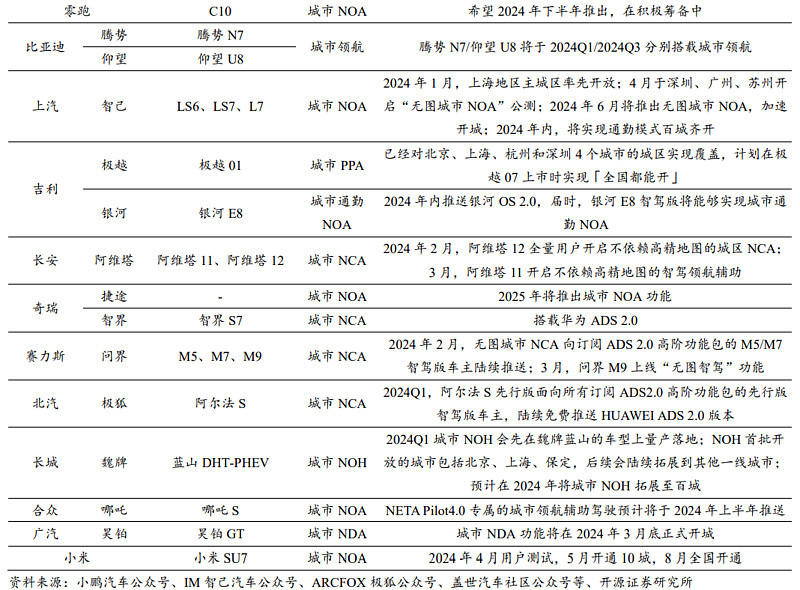 | 零跑 | | C10 | 城市 NOA | 希望 2024 年下半年推出，在积极筹备中 |
|---|---|---|---|---|
| 比亚迪 | 腾势 | 腾势 N7 | 城市领航 | 腾势 N7/仰望 U8 将于 2024Q1/2024Q3 分别搭载城市领航 |
| | 仰望 | 仰望 U8 | | |
| 上汽 | 智己 | LS6、LS7、L7 | 城市 NOA | 2024 年 1 月，上海地区主城区率先开放；4 月于深圳、广州、苏州开启“无图城市 NOA”公测；2024 年 6 月将推出无图城市 NOA，加速开城；2024 年内，将实现通勤模式百城齐开 |
| 吉利 | 极越 | 极越 01 | 城市 PPA | 已经对北京、上海、杭州和深圳 4 个城市的城区实现覆盖，计划在极越 07 上市时实现「全国都能开」 |
| | 银河 | 银河 E8 | 城市通勤 NOA | 2024 年内推送银河 OS 2.0，届时，银河 E8 智驾版将能够实现城市通勤 NOA |
| 长安 | 阿维塔 | 阿维塔 11、阿维塔 12 | 城市 NCA | 2024 年 2 月，阿维塔 12 全量用户开启不依赖高精地图的城区 NCA；3 月，阿维塔 11 开启不依赖高精地图的智驾领航辅助 |
| 奇瑞 | 捷途 | - | 城市 NOA | 2025 年将推出城市 NOA 功能 |
| | 智界 | 智界 S7 | 城市 NCA | 搭载华为 ADS 2.0 |
| 赛力斯 | 问界 | M5、M7、M9 | 城市 NCA | 2024 年 2 月，无图城市 NCA 向订阅 ADS 2.0 高阶功能包的 M5/M7 智驾版车主陆续推送；3 月，问界 M9 上线“无图智驾”功能 |
| 北汽 | 极狐 | 阿尔法 S | 城市 NCA | 2024Q1，阿尔法 S 先行版面向所有订阅 ADS2.0 高阶功能包的先行版智驾版车主，陆续免费推送 HUAWEI ADS 2.0 版本 |
| 长城 | 魏牌 | 蓝山 DHT-PHEV | 城市 NOH | 2024Q1 城市 NOH 会先在魏牌蓝山的车型上量产落地；NOH 首批开放的城市包括北京、上海、保定，后续会陆续拓展到其他一线城市；预计在 2024 年将城市 NOH 拓展至百城 |
| 合众 | 哪吒 | 哪吒 S | 城市 NOA | NETA Pilot4.0 专属的城市领航辅助驾驶预计将于 2024 年上半年推送 |
| 广汽 | 昊铂 | 昊铂 GT | 城市 NDA | 城市 NDA 功能将在 2024 年 3 月底正式开城 |
| 小米 | | 小米 SU7 | 城市 NOA | 2024 年 4 月用户测试，5 月开通 10 城，8 月全国开通 |

资料来源：小鹏汽车公众号、IM 智己汽车公众号、ARCFOX 极狐公众号、盖世汽车社区公众号等、开源证券研究所